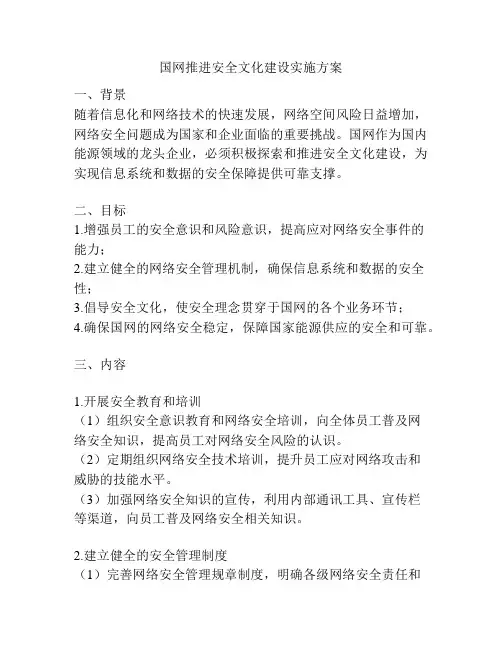 国网推进安全文化建设实施方案

一、背景
随着信息化和网络技术的快速发展，网络空间风险日益增加，网络安全问题成为国家和企业面临的重要挑战。国网作为国内能源领域的龙头企业，必须积极探索和推进安全文化建设，为实现信息系统和数据的安全保障提供可靠支撑。

二、目标
1.增强员工的安全意识和风险意识，提高应对网络安全事件的能力；
2.建立健全的网络安全管理机制，确保信息系统和数据的安全性；
3.倡导安全文化，使安全理念贯穿于国网的各个业务环节；
4.确保国网的网络安全稳定，保障国家能源供应的安全和可靠。

三、内容

1.开展安全教育和培训
（1）组织安全意识教育和网络安全培训，向全体员工普及网络安全知识，提高员工对网络安全风险的认识。
（2）定期组织网络安全技术培训，提升员工应对网络攻击和威胁的技能水平。
（3）加强网络安全知识的宣传，利用内部通讯工具、宣传栏等渠道，向员工普及网络安全相关知识。

2.建立健全的安全管理制度
（1）完善网络安全管理规章制度，明确各级网络安全责任和